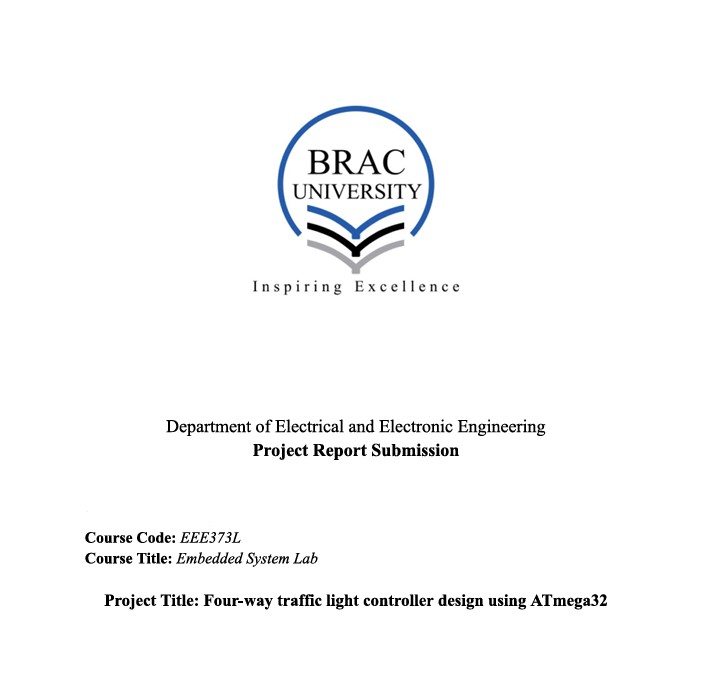 BRAC
UNIVERSITY

Inspiring Excellence

Department of Electrical and Electronic Engineering
Project Report Submission

Course Code: EEE373L
Course Title: Embedded System Lab

Project Title: Four-way traffic light controller design using ATmega32